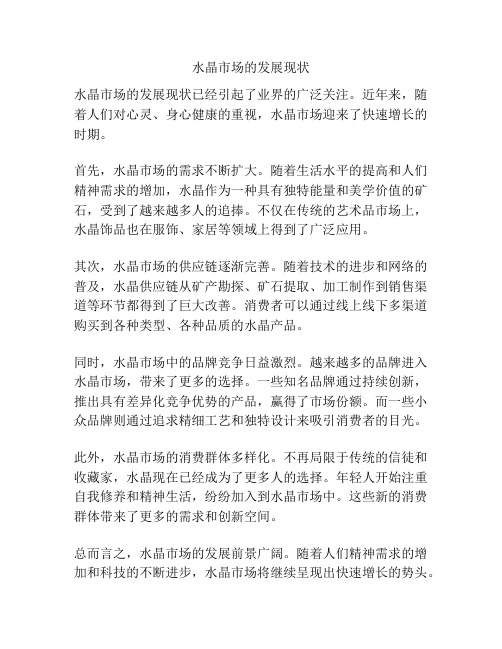 水晶市场的发展现状

水晶市场的发展现状已经引起了业界的广泛关注。近年来，随着人们对心灵、身心健康的重视，水晶市场迎来了快速增长的时期。

首先，水晶市场的需求不断扩大。随着生活水平的提高和人们精神需求的增加，水晶作为一种具有独特能量和美学价值的矿石，受到了越来越多人的追捧。不仅在传统的艺术品市场上，水晶饰品也在服饰、家居等领域上得到了广泛应用。

其次，水晶市场的供应链逐渐完善。随着技术的进步和网络的普及，水晶供应链从矿产勘探、矿石提取、加工制作到销售渠道等环节都得到了巨大改善。消费者可以通过线上线下多渠道购买到各种类型、各种品质的水晶产品。

同时，水晶市场中的品牌竞争日益激烈。越来越多的品牌进入水晶市场，带来了更多的选择。一些知名品牌通过持续创新，推出具有差异化竞争优势的产品，赢得了市场份额。而一些小众品牌则通过追求精细工艺和独特设计来吸引消费者的目光。

此外，水晶市场的消费群体多样化。不再局限于传统的信徒和收藏家，水晶现在已经成为了更多人的选择。年轻人开始注重自我修养和精神生活，纷纷加入到水晶市场中。这些新的消费群体带来了更多的需求和创新空间。

总而言之，水晶市场的发展前景广阔。随着人们精神需求的增加和科技的不断进步，水晶市场将继续呈现出快速增长的势头。